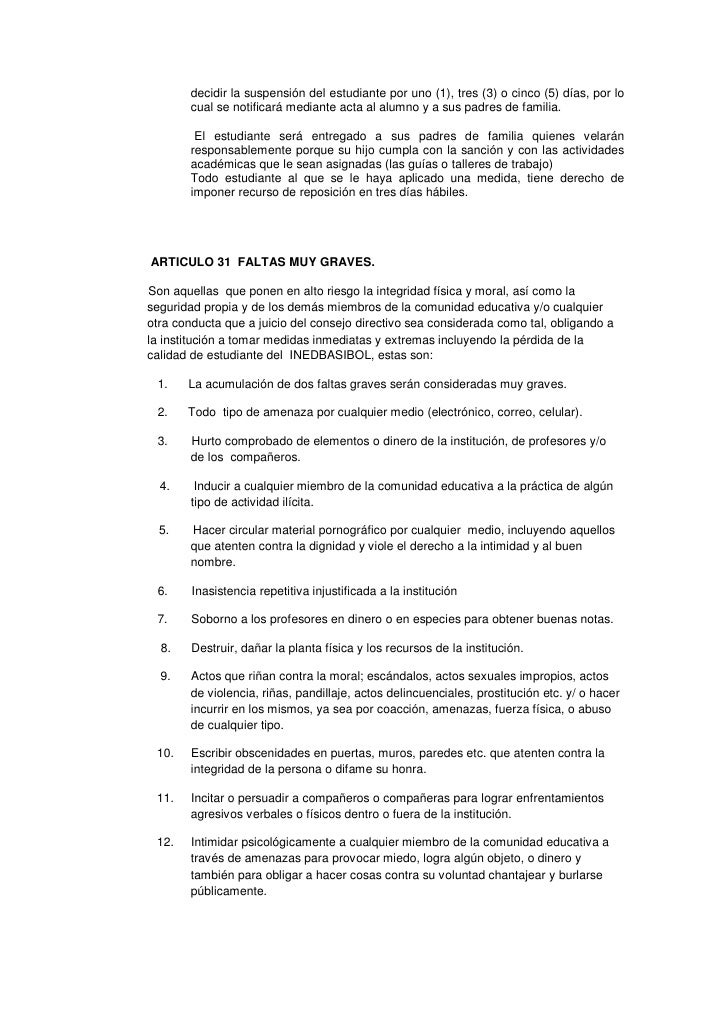 decidir la suspensión del estudiante por uno (1), tres (3) o cinco (5) días, por lo cual se notificará mediante acta al alumno y a sus padres de familia.

El estudiante será entregado a sus padres de familia quienes velarán responsablemente porque su hijo cumpla con la sanción y con las actividades académicas que le sean asignadas (las guías o talleres de trabajo)
Todo estudiante al que se le haya aplicado una medida, tiene derecho de imponer recurso de reposición en tres días hábiles.

ARTICULO 31 FALTAS MUY GRAVES.

Son aquellas que ponen en alto riesgo la integridad física y moral, así como la seguridad propia y de los demás miembros de la comunidad educativa y/o cualquier otra conducta que a juicio del consejo directivo sea considerada como tal, obligando a la institución a tomar medidas inmediatas y extremas incluyendo la pérdida de la calidad de estudiante del INEDBASIBOL, estas son:

1. La acumulación de dos faltas graves serán consideradas muy graves.

2. Todo tipo de amenaza por cualquier medio (electrónico, correo, celular).

3. Hurto comprobado de elementos o dinero de la institución, de profesores y/o de los compañeros.

4. Inducir a cualquier miembro de la comunidad educativa a la práctica de algún tipo de actividad ilícita.

5. Hacer circular material pornográfico por cualquier medio, incluyendo aquellos que atenten contra la dignidad y viole el derecho a la intimidad y al buen nombre.

6. Inasistencia repetitiva injustificada a la institución

7. Soborno a los profesores en dinero o en especies para obtener buenas notas.

8. Destruir, dañar la planta física y los recursos de la institución.

9. Actos que riñan contra la moral; escándalos, actos sexuales impropios, actos de violencia, riñas, pandillaje, actos delincuenciales, prostitución etc. y/ o hacer incurrir en los mismos, ya sea por coacción, amenazas, fuerza física, o abuso de cualquier tipo.

10. Escribir obscenidades en puertas, muros, paredes etc. que atenten contra la integridad de la persona o difame su honra.

11. Incitar o persuadir a compañeros o compañeras para lograr enfrentamientos agresivos verbales o físicos dentro o fuera de la institución.

12. Intimidar psicológicamente a cualquier miembro de la comunidad educativa a través de amenazas para provocar miedo, logra algún objeto, o dinero y también para obligar a hacer cosas contra su voluntad chantajear y burlarse públicamente.